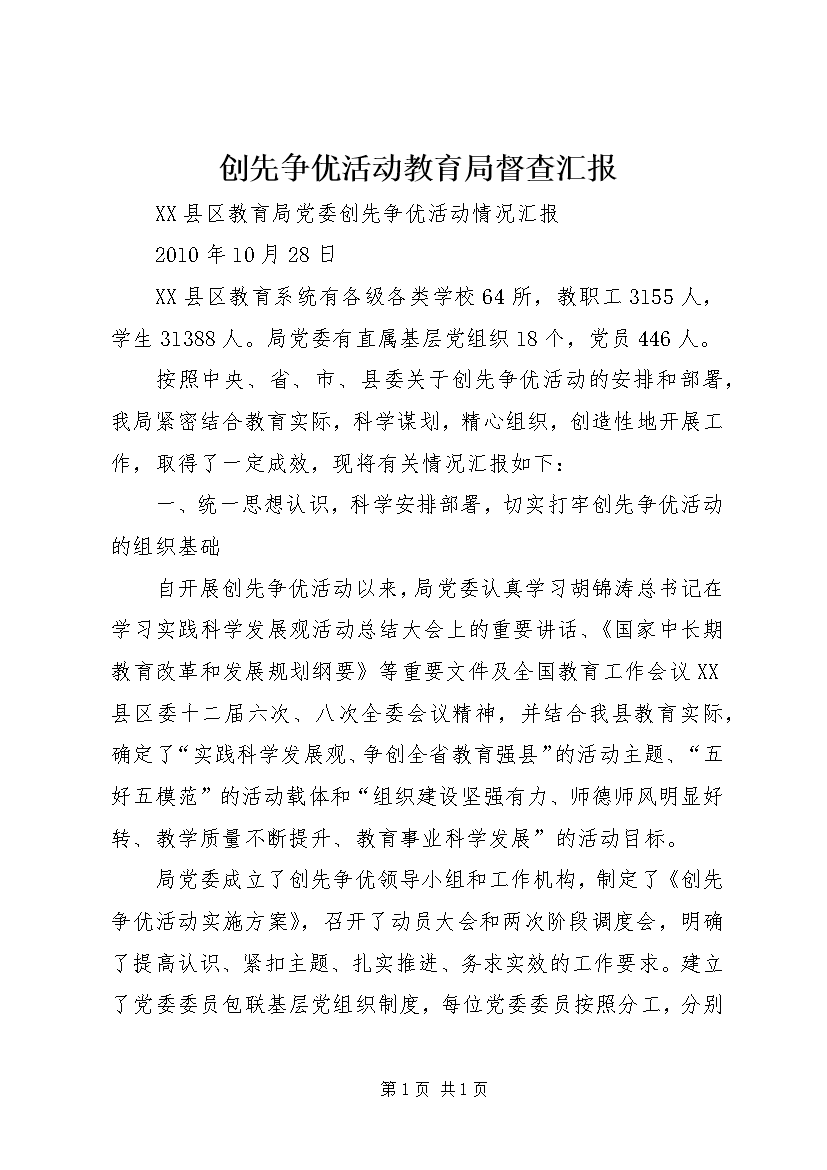 创先争优活动教育局督查汇报

XX县区教育局党委创先争优活动情况汇报

2010年10月28日

XX县区教育系统有各级各类学校64所，教职工3155人，学生31388人。局党委有直属基层党组织18个，党员446人。

按照中央、省、市、县委关于创先争优活动的安排和部署，我局紧密结合教育实际，科学谋划，精心组织，创造性地开展工作，取得了一定成效，现将有关情况汇报如下：

一、统一思想认识，科学安排部署，切实打牢创先争优活动的组织基础

自开展创先争优活动以来，局党委认真学习胡锦涛总书记在学习实践科学发展观活动总结大会上的重要讲话、《国家中长期教育改革和发展规划纲要》等重要文件及全国教育工作会议XX县区委十二届六次、八次全委会议精神，并结合我县教育实际，确定了“实践科学发展观、争创全省教育强县”的活动主题、“五好五模范”的活动载体和“组织建设坚强有力、师德师风明显好转、教学质量不断提升、教育事业科学发展”的活动目标。

局党委成立了创先争优领导小组和工作机构，制定了《创先争优活动实施方案》，召开了动员大会和两次阶段调度会，明确了提高认识、紧扣主题、扎实推进、务求实效的工作要求。建立了党委委员包联基层党组织制度，每位党委委员按照分工，分别

第1页 共1页